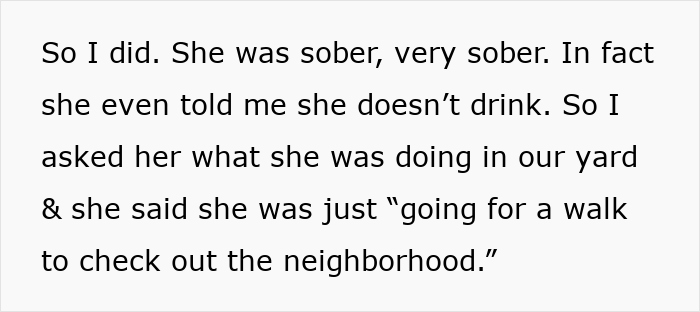 So I did. She was sober, very sober. In fact she even told me she doesn’t drink. So I asked her what she was doing in our yard & she said she was just “going for a walk to check out the neighborhood.”